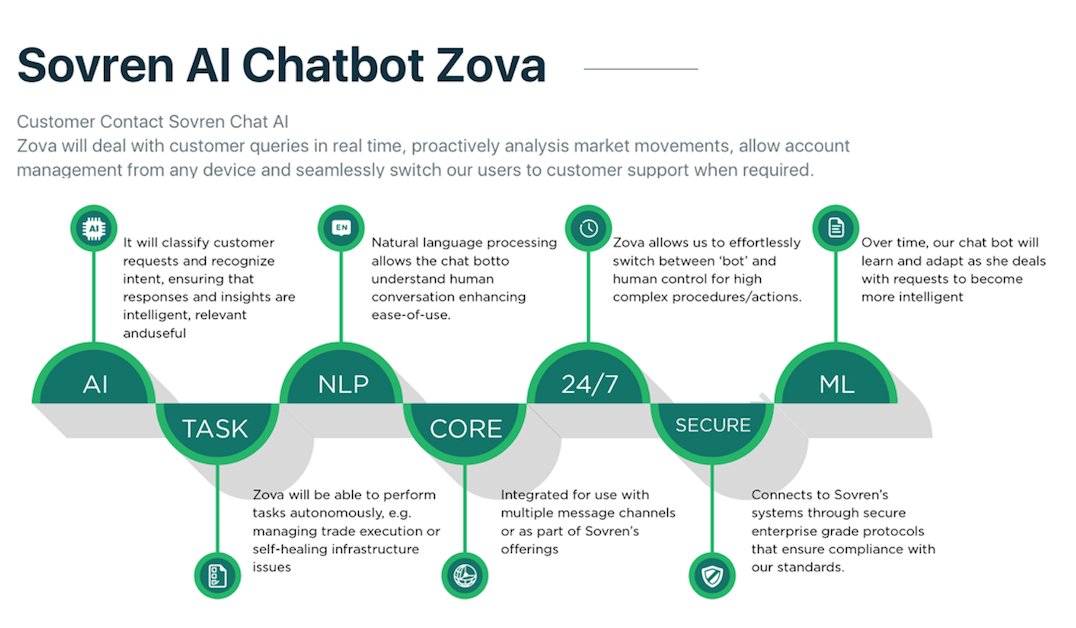 Sovren AI Chatbot Zova

Customer Contact Sovren Chat AI
Zova will deal with customer queries in real time, proactively analysis market movements, allow account management from any device and seamlessly switch our users to customer support when required.

AI
It will classify customer requests and recognize intent, ensuring that responses and insights are intelligent, relevant anduseful

EN
Natural language processing allows the chat botto understand human conversation enhancing ease-of-use.

Zova allows us to effortlessly switch between 'bot' and human control for high complex procedures/actions.

Over time, our chat bot will learn and adapt as she deals with requests to become more intelligent

AI

TASK

NLP

CORE

24/7

SECURE

ML

Zova will be able to perform tasks autonomously, e.g. managing trade execution or self-healing infrastructure issues

Integrated for use with multiple message channels or as part of Sovren's offerings

Connects to Sovren's systems through secure enterprise grade protocols that ensure compliance with our standards.